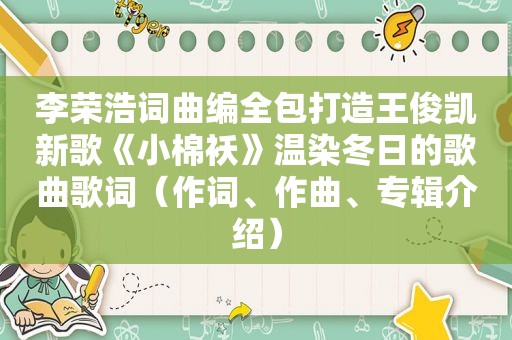 tiger

李荣浩词曲编全包打造王俊凯新歌《小棉袄》温染冬日的歌曲歌词（作词、作曲、专辑介绍）